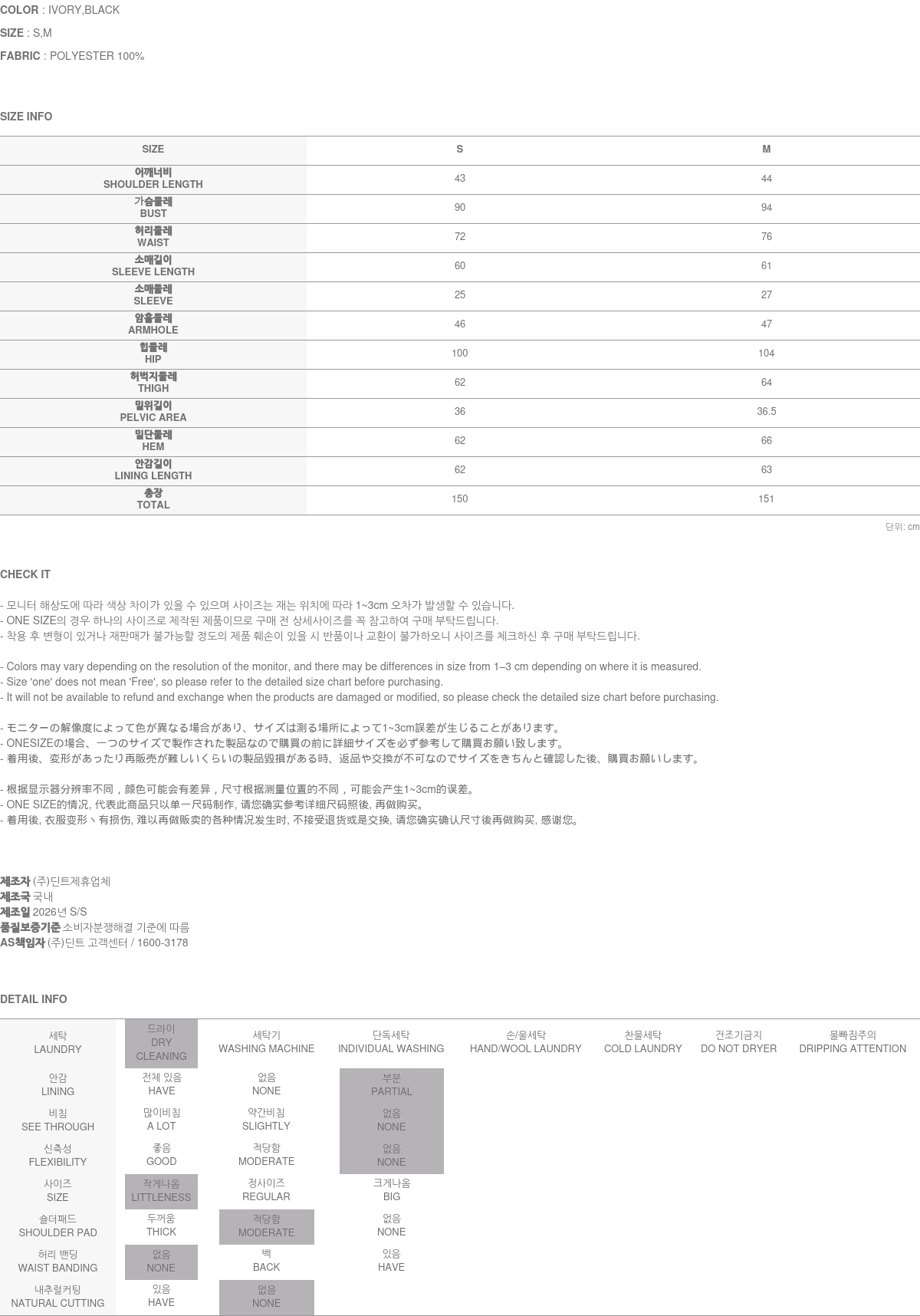 COLOR : IVORY,BLACK

SIZE : S,M

FABRIC : POLYESTER 100%

SIZE INFO

| SIZE | S | M |
|---|---|---|
| 어깨너비 SHOULDER LENGTH | 43 | 44 |
| 가슴둘레 BUST | 90 | 94 |
| 허리둘레 WAIST | 72 | 76 |
| 소매길이 SLEEVE LENGTH | 60 | 61 |
| 소매둘레 SLEEVE | 25 | 27 |
| 암홀둘레 ARMHOLE | 46 | 47 |
| 힙둘레 HIP | 100 | 104 |
| 허벅지둘레 THIGH | 62 | 64 |
| 밑위길이 PELVIC AREA | 36 | 36.5 |
| 밑단둘레 HEM | 62 | 66 |
| 안감길이 LINING LENGTH | 62 | 63 |
| 총장 TOTAL | 150 | 151 |

단위: cm

CHECK IT

- 모니터 해상도에 따라 색상 차이가 있을 수 있으며 사이즈는 재는 위치에 따라 1~3cm 오차가 발생할 수 있습니다.
- ONE SIZE의 경우 하나의 사이즈로 제작된 제품이므로 구매 전 상세사이즈를 꼭 참고하여 구매 부탁드립니다.
- 착용 후 변형이 있거나 재판매가 불가능할 정도의 제품 훼손이 있을 시 반품이나 교환이 불가하오니 사이즈를 체크하신 후 구매 부탁드립니다.

- Colors may vary depending on the resolution of the monitor, and there may be differences in size from 1–3 cm depending on where it is measured.
- Size 'one' does not mean 'Free', so please refer to the detailed size chart before purchasing.
- It will not be available to refund and exchange when the products are damaged or modified, so please check the detailed size chart before purchasing.

- モニターの解像度によって色が異なる場合があり、サイズは測る場所によって1~3cm誤差が生じることがあります。
- ONESIZEの場合、一つのサイズで製作された製品なので購買の前に詳細サイズを必ず参考して購買お願い致します。
- 着用後、変形があったり再販売が難しいくらいの製品毀損がある時、返品や交換が不可なのでサイズをきちんと確認した後、購買お願いします。

- 根据显示器分辨率不同，颜色可能会有差异，尺寸根据测量位置的不同，可能会产生1~3cm的误差。
- ONE SIZE的情况, 代表此商品只以单一尺码制作, 请您确实参考详细尺码照後, 再做购买。
- 着用後, 衣服变形丶有损伤, 难以再做贩卖的各种情况发生时, 不接受退货或是交换, 请您确实确认尺寸後再做购买, 感谢您。

제조자 (주)딘트제휴업체
제조국 국내
제조일 2026년 S/S
품질보증기준 소비자분쟁해결 기준에 따름
AS책임자 (주)딘트 고객센터 / 1600-3178

DETAIL INFO

| 세탁 LAUNDRY | 드라이 DRY CLEANING | 세탁기 WASHING MACHINE | 단독세탁 INDIVIDUAL WASHING | 손/울세탁 HAND/WOOL LAUNDRY | 찬물세탁 COLD LAUNDRY | 건조기금지 DO NOT DRYER | 물빠짐주의 DRIPPING ATTENTION |
|---|---|---|---|---|---|---|---|
| 안감 LINING | 전체 있음 HAVE | 없음 NONE | 부분 PARTIAL | | | | |
| 비침 SEE THROUGH | 많이비침 A LOT | 약간비침 SLIGHTLY | 없음 NONE | | | | |
| 신축성 FLEXIBILITY | 좋음 GOOD | 적당함 MODERATE | 없음 NONE | | | | |
| 사이즈 SIZE | 작게나옴 LITTLENESS | 정사이즈 REGULAR | 크게나옴 BIG | | | | |
| 숄더패드 SHOULDER PAD | 두꺼움 THICK | 적당함 MODERATE | 없음 NONE | | | | |
| 허리 밴딩 WAIST BANDING | 없음 NONE | 백 BACK | 있음 HAVE | | | | |
| 내추럴커팅 NATURAL CUTTING | 있음 HAVE | 없음 NONE | | | | | |